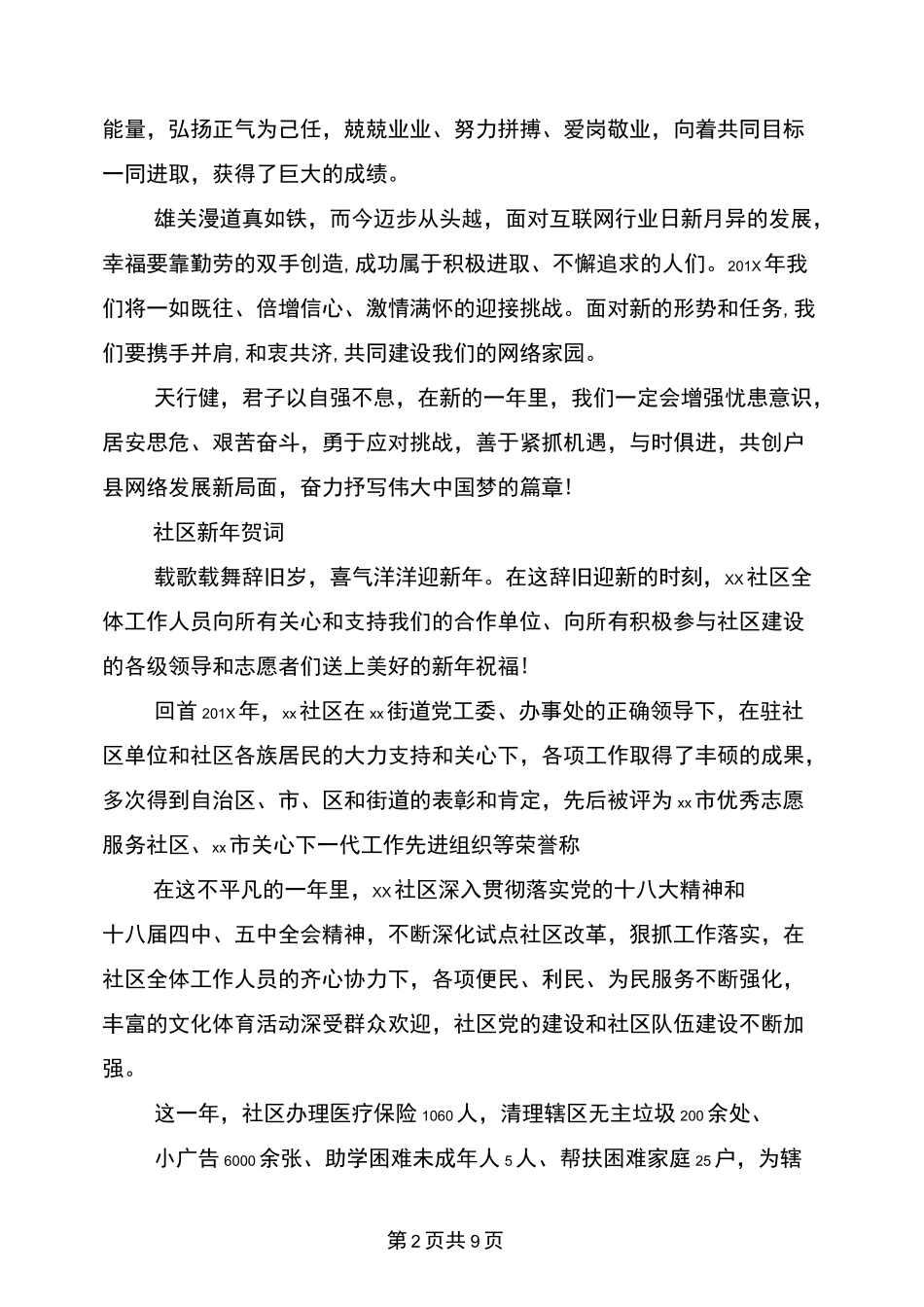 能量，弘扬正气为己任，兢兢业业、努力拼搏、爱岗敬业，向着共同目标一同进取，获得了巨大的成绩。

雄关漫道真如铁，而今迈步从头越，面对互联网行业日新月异的发展，幸福要靠勤劳的双手创造,成功属于积极进取、不懈追求的人们。201X年我们将一如既往、倍增信心、激情满怀的迎接挑战。面对新的形势和任务,我们要携手并肩,和衷共济,共同建设我们的网络家园。

天行健，君子以自强不息，在新的一年里，我们一定会增强忧患意识，居安思危、艰苦奋斗，勇于应对挑战，善于紧抓机遇，与时俱进，共创户县网络发展新局面，奋力抒写伟大中国梦的篇章!

社区新年贺词

载歌载舞辞旧岁，喜气洋洋迎新年。在这辞旧迎新的时刻，xx社区全体工作人员向所有关心和支持我们的合作单位、向所有积极参与社区建设的各级领导和志愿者们送上美好的新年祝福!

回首201X年，xx社区在xx街道党工委、办事处的正确领导下，在驻社区单位和社区各族居民的大力支持和关心下，各项工作取得了丰硕的成果，多次得到自治区、市、区和街道的表彰和肯定，先后被评为xx市优秀志愿服务社区、xx市关心下一代工作先进组织等荣誉称

在这不平凡的一年里，xx社区深入贯彻落实党的十八大精神和十八届四中、五中全会精神，不断深化试点社区改革，狠抓工作落实，在社区全体工作人员的齐心协力下，各项便民、利民、为民服务不断强化，丰富的文化体育活动深受群众欢迎，社区党的建设和社区队伍建设不断加强。

这一年，社区办理医疗保险1060人，清理辖区无主垃圾200余处、小广告6000余张、助学困难未成年人5人、帮扶困难家庭25户，为辖

第2页共9页